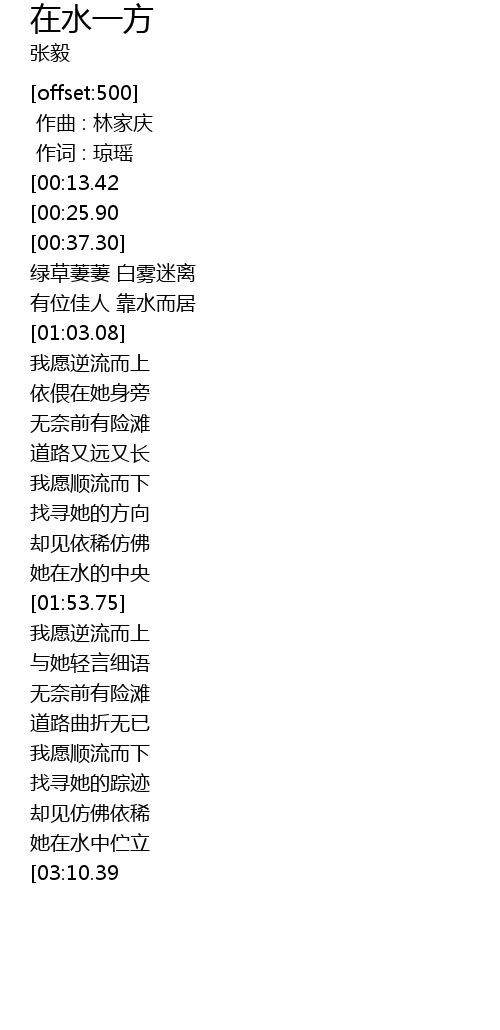 在水一方
张毅

[offset:500]
作曲 : 林家庆
作词 : 琼瑶
[00:13.42
[00:25.90
[00:37.30]
绿草萋萋 白雾迷离
有位佳人 靠水而居
[01:03.08]
我愿逆流而上
依偎在她身旁
无奈前有险滩
道路又远又长
我愿顺流而下
找寻她的方向
却见依稀仿佛
她在水的中央
[01:53.75]
我愿逆流而上
与她轻言细语
无奈前有险滩
道路曲折无已
我愿顺流而下
找寻她的踪迹
却见仿佛依稀
她在水中伫立
[03:10.39